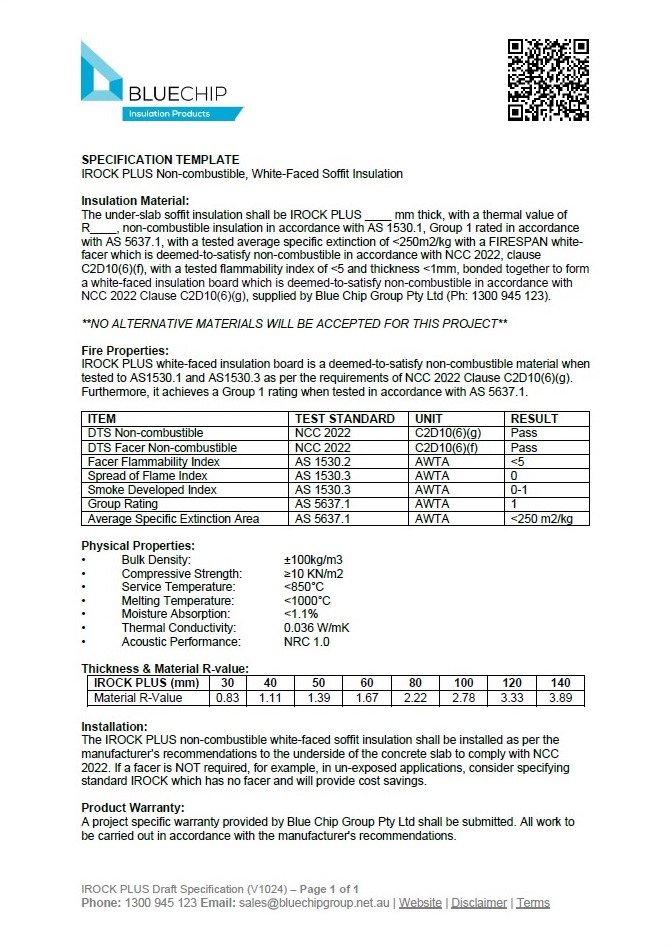 BLUECHIP
Insulation Products

SPECIFICATION TEMPLATE
IROCK PLUS Non-combustible, White-Faced Soffit Insulation

Insulation Material:
The under-slab soffit insulation shall be IROCK PLUS ____ mm thick, with a thermal value of R____, non-combustible insulation in accordance with AS 1530.1, Group 1 rated in accordance with AS 5637.1, with a tested average specific extinction of <250m2/kg with a FIRESPAN white-facer which is deemed-to-satisfy non-combustible in accordance with NCC 2022, clause C2D10(6)(f), with a tested flammability index of <5 and thickness <1mm, bonded together to form a white-faced insulation board which is deemed-to-satisfy non-combustible in accordance with NCC 2022 Clause C2D10(6)(g), supplied by Blue Chip Group Pty Ltd (Ph: 1300 945 123).

**NO ALTERNATIVE MATERIALS WILL BE ACCEPTED FOR THIS PROJECT**

Fire Properties:
IROCK PLUS white-faced insulation board is a deemed-to-satisfy non-combustible material when tested to AS1530.1 and AS1530.3 as per the requirements of NCC 2022 Clause C2D10(6)(g). Furthermore, it achieves a Group 1 rating when tested in accordance with AS 5637.1.

| ITEM | TEST STANDARD | UNIT | RESULT |
|---|---|---|---|
| DTS Non-combustible | NCC 2022 | C2D10(6)(g) | Pass |
| DTS Facer Non-combustible | NCC 2022 | C2D10(6)(f) | Pass |
| Facer Flammability Index | AS 1530.2 | AWTA | <5 |
| Spread of Flame Index | AS 1530.3 | AWTA | 0 |
| Smoke Developed Index | AS 1530.3 | AWTA | 0-1 |
| Group Rating | AS 5637.1 | AWTA | 1 |
| Average Specific Extinction Area | AS 5637.1 | AWTA | <250 m2/kg |

Physical Properties:
• Bulk Density: ±100kg/m3
• Compressive Strength: ≥10 KN/m2
• Service Temperature: <850°C
• Melting Temperature: <1000°C
• Moisture Absorption: <1.1%
• Thermal Conductivity: 0.036 W/mK
• Acoustic Performance: NRC 1.0

Thickness & Material R-value:
| IROCK PLUS (mm) | 30 | 40 | 50 | 60 | 80 | 100 | 120 | 140 |
|---|---|---|---|---|---|---|---|---|
| Material R-Value | 0.83 | 1.11 | 1.39 | 1.67 | 2.22 | 2.78 | 3.33 | 3.89 |

Installation:
The IROCK PLUS non-combustible white-faced soffit insulation shall be installed as per the manufacturer's recommendations to the underside of the concrete slab to comply with NCC 2022. If a facer is NOT required, for example, in un-exposed applications, consider specifying standard IROCK which has no facer and will provide cost savings.

Product Warranty:
A project specific warranty provided by Blue Chip Group Pty Ltd shall be submitted. All work to be carried out in accordance with the manufacturer's recommendations.

IROCK PLUS Draft Specification (V1024) – Page 1 of 1
Phone: 1300 945 123 Email: sales@bluechipgroup.net.au | Website | Disclaimer | Terms